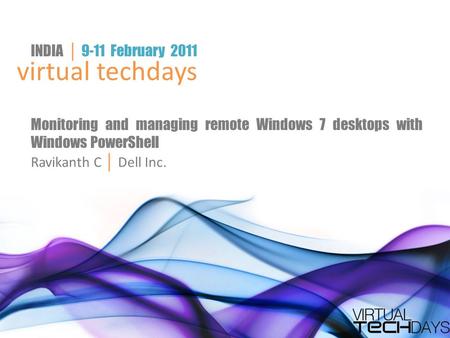 INDIA | 9-11 February 2011
virtual techdays

Monitoring and managing remote Windows 7 desktops with Windows PowerShell
Ravikanth C | Dell Inc.

VIRTUAL
TECHDAYS